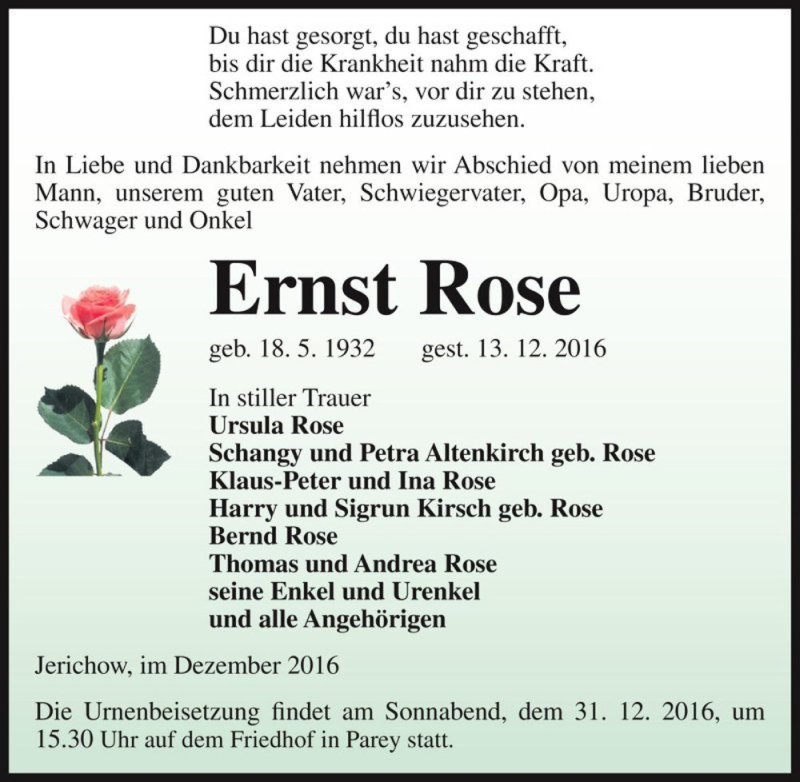 Du hast gesorgt, du hast geschafft,
bis dir die Krankheit nahm die Kraft.
Schmerzlich war's, vor dir zu stehen,
dem Leiden hilflos zuzusehen.

In Liebe und Dankbarkeit nehmen wir Abschied von meinem lieben Mann, unserem guten Vater, Schwiegervater, Opa, Uropa, Bruder, Schwager und Onkel

Ernst Rose

geb. 18. 5. 1932 gest. 13. 12. 2016

In stiller Trauer
Ursula Rose
Schangy und Petra Altenkirch geb. Rose
Klaus-Peter und Ina Rose
Harry und Sigrun Kirsch geb. Rose
Bernd Rose
Thomas und Andrea Rose
seine Enkel und Urenkel
und alle Angehörigen

Jerichow, im Dezember 2016

Die Urnenbeisetzung findet am Sonnabend, dem 31. 12. 2016, um 15.30 Uhr auf dem Friedhof in Parey statt.